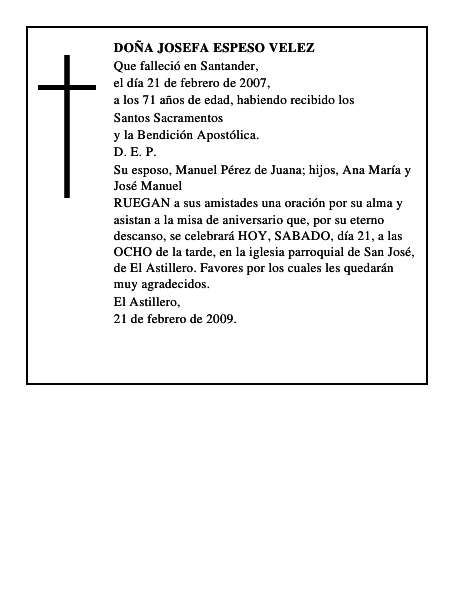 DOÑA JOSEFA ESPESO VELEZ
Que falleció en Santander,
el día 21 de febrero de 2007,
a los 71 años de edad, habiendo recibido los
Santos Sacramentos
y la Bendición Apostólica.
D. E. P.
Su esposo, Manuel Pérez de Juana; hijos, Ana María y José Manuel
RUEGAN a sus amistades una oración por su alma y asistan a la misa de aniversario que, por su eterno descanso, se celebrará HOY, SABADO, día 21, a las OCHO de la tarde, en la iglesia parroquial de San José, de El Astillero. Favores por los cuales les quedarán muy agradecidos.
El Astillero,
21 de febrero de 2009.